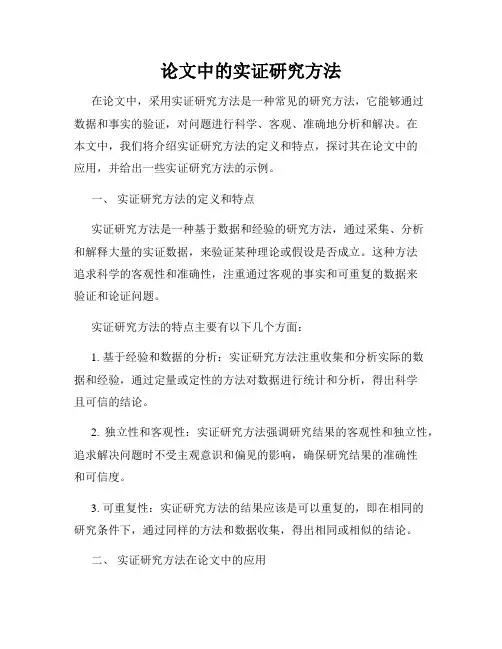 论文中的实证研究方法

在论文中，采用实证研究方法是一种常见的研究方法，它能够通过数据和事实的验证，对问题进行科学、客观、准确地分析和解决。在本文中，我们将介绍实证研究方法的定义和特点，探讨其在论文中的应用，并给出一些实证研究方法的示例。

一、 实证研究方法的定义和特点

实证研究方法是一种基于数据和经验的研究方法，通过采集、分析和解释大量的实证数据，来验证某种理论或假设是否成立。这种方法追求科学的客观性和准确性，注重通过客观的事实和可重复的数据来验证和论证问题。

实证研究方法的特点主要有以下几个方面：

1. 基于经验和数据的分析：实证研究方法注重收集和分析实际的数据和经验，通过定量或定性的方法对数据进行统计和分析，得出科学且可信的结论。

2. 独立性和客观性：实证研究方法强调研究结果的客观性和独立性，追求解决问题时不受主观意识和偏见的影响，确保研究结果的准确性和可信度。

3. 可重复性：实证研究方法的结果应该是可以重复的，即在相同的研究条件下，通过同样的方法和数据收集，得出相同或相似的结论。

二、 实证研究方法在论文中的应用